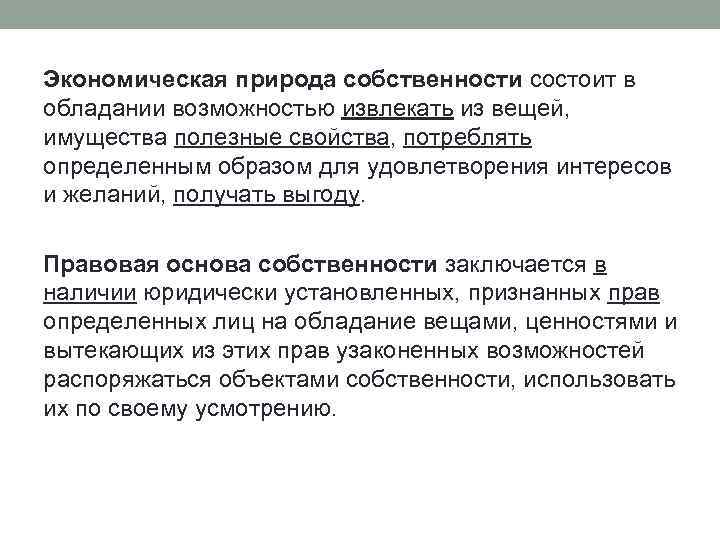 Экономическая природа собственности состоит в обладании возможностью извлекать из вещей, имущества полезные свойства, потреблять определенным образом для удовлетворения интересов и желаний, получать выгоду.

Правовая основа собственности заключается в наличии юридически установленных, признанных прав определенных лиц на обладание вещами, ценностями и вытекающих из этих прав узаконенных возможностей распоряжаться объектами собственности, использовать их по своему усмотрению.